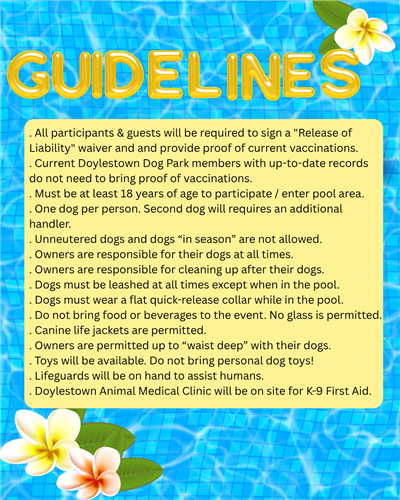 GUIDELINES

. All participants & guests will be required to sign a "Release of Liability" waiver and and provide proof of current vaccinations.
. Current Doylestown Dog Park members with up-to-date records do not need to bring proof of vaccinations.
. Must be at least 18 years of age to participate / enter pool area.
. One dog per person. Second dog will requires an additional handler.
. Unneutered dogs and dogs “in season” are not allowed.
. Owners are responsible for their dogs at all times.
. Owners are responsible for cleaning up after their dogs.
. Dogs must be leashed at all times except when in the pool.
. Dogs must wear a flat quick-release collar while in the pool.
. Do not bring food or beverages to the event. No glass is permitted.
. Canine life jackets are permitted.
. Owners are permitted up to “waist deep” with their dogs.
. Toys will be available. Do not bring personal dog toys!
. Lifeguards will be on hand to assist humans.
. Doylestown Animal Medical Clinic will be on site for K-9 First Aid.